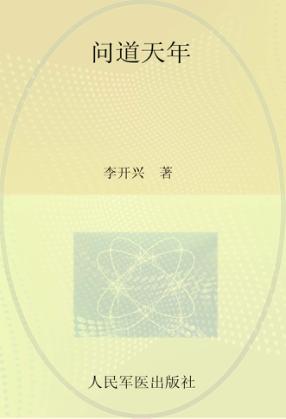 问道天年

李开兴 著

人民军医出版社